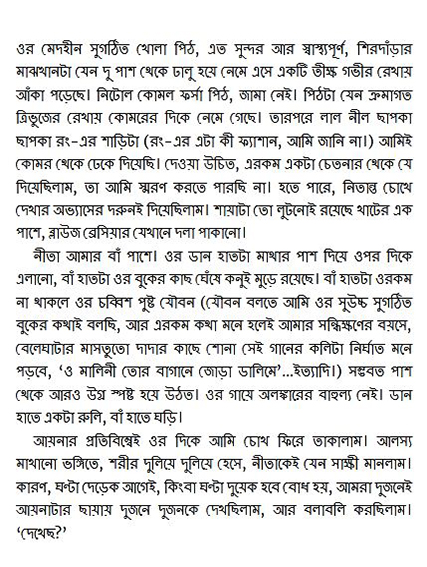 ওর মেদহীন সুগঠিত খোলা পিঠ, এত সুন্দর আর স্বাস্থ্যপূর্ণ, শিরদাঁড়ার মাঝখানটা যেন দু পাশ থেকে ঢালু হয়ে নেমে এসে একটি তীক্ষ্ণ গভীর রেখায় আঁকা পড়েছে। নিটোল কোমল ফর্সা পিঠ, জামা নেই। পিঠটা যেন ক্রমাগত ত্রিভুজের রেখায় কোমরের দিকে নেমে গেছে। তারপরে লাল নীল ছাপকা ছাপকা রং-এর শাড়িটা (রং-এর এটা কী ফ্যাশান, আমি জানি না।) আমিই কোমর থেকে ঢেকে দিয়েছি। দেওয়া উচিত, এরকম একটা চেতনার থেকে যে দিয়েছিলাম, তা আমি স্মরণ করতে পারছি না। হতে পারে, নিতান্ত চোখে দেখার অভ্যাসের দরুনই দিয়েছিলাম। শায়াটা তো লুটনোই রয়েছে খাটের এক পাশে, ব্লাউজ ব্রেসিয়ার যেখানে দলা পাকানো।

নীতা আমার বাঁ পাশে। ওর ডান হাতটা মাথার পাশ দিয়ে ওপর দিকে এলানো, বাঁ হাতটা ওর বুকের কাছ ঘেঁষে কনুই মুড়ে রয়েছে। বাঁ হাতটা ওরকম না থাকলে ওর চব্বিশ পুষ্ট যৌবন (যৌবন বলতে আমি ওর সুউচ্চ সুগঠিত বুকের কথাই বলছি, আর এরকম কথা মনে হলেই আমার সন্ধিক্ষণের বয়সে, বেলেঘাটার মাসতুতো দাদার কাছে শোনা সেই গানের কলিটা নির্ঘাত মনে পড়বে, 'ও মালিনী তোর বাগানে জোড়া ডালিমে'...ইত্যাদি।) সম্ভবত পাশ থেকে আরও উগ্র স্পষ্ট হয়ে উঠত। ওর গায়ে অলঙ্কারের বাহুল্য নেই। ডান হাতে একটা রুলি, বাঁ হাতে ঘড়ি।

আয়নার প্রতিবিম্বেই ওর দিকে আমি চোখ ফিরে তাকালাম। আলস্য মাখানো ভঙ্গিতে, শরীর দুলিয়ে দুলিয়ে হেসে, নীতাকেই যেন সাক্ষী মানলাম। কারণ, ঘণ্টা দেড়েক আগেই, কিংবা ঘণ্টা দুয়েক হবে বোধ হয়, আমরা দুজনেই আয়নাটার ছায়ায় দুজনে দুজনকে দেখছিলাম, আর বলাবলি করছিলাম। 'দেখেছ?'